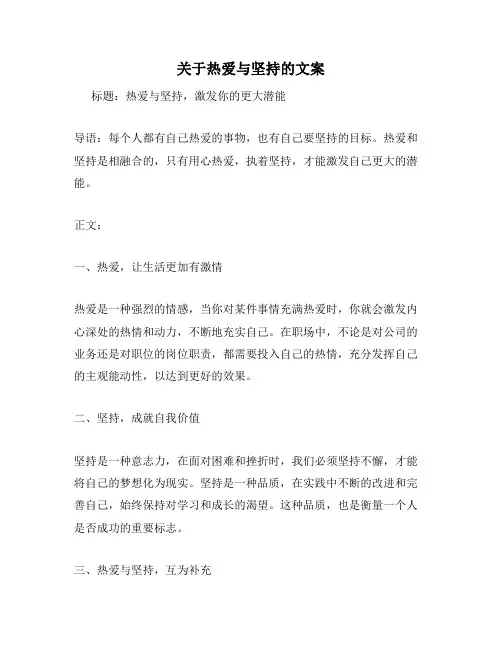 关于热爱与坚持的文案

标题：热爱与坚持，激发你的更大潜能

导语：每个人都有自己热爱的事物，也有自己要坚持的目标。热爱和坚持是相融合的，只有用心热爱，执着坚持，才能激发自己更大的潜能。

正文：

一、热爱，让生活更加有激情

热爱是一种强烈的情感，当你对某件事情充满热爱时，你就会激发内心深处的热情和动力，不断地充实自己。在职场中，不论是对公司的业务还是对职位的岗位职责，都需要投入自己的热情，充分发挥自己的主观能动性，以达到更好的效果。

二、坚持，成就自我价值

坚持是一种意志力，在面对困难和挫折时，我们必须坚持不懈，才能将自己的梦想化为现实。坚持是一种品质，在实践中不断的改进和完善自己，始终保持对学习和成长的渴望。这种品质，也是衡量一个人是否成功的重要标志。

三、热爱与坚持，互为补充